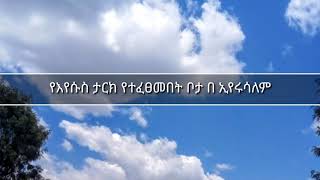 የእየሱስ ታርክ የተፈፀመበት ቦታ በ ኢየሩሳለም